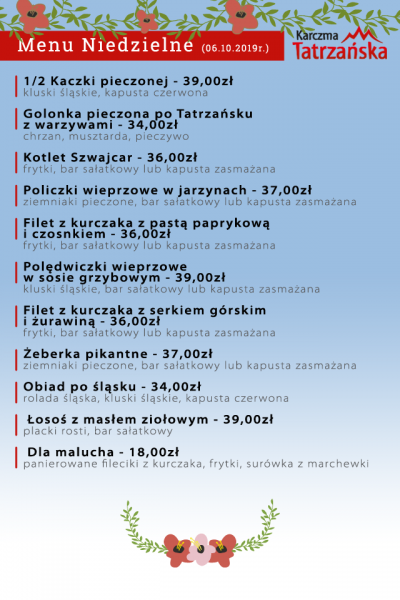 Menu Niedzielne (06.10.2019r.)

Karczma Tatrzańska

1/2 Kaczki pieczonej - 39,00zł
kluski śląskie, kapusta czerwona

Golonka pieczona po Tatrzańsku z warzywami - 34,00zł
chrzan, musztarda, pieczywo

Kotlet Szwajcar - 36,00zł
frytki, bar sałatkowy lub kapusta zasmażana

Policzki wieprzowe w jarzynach - 37,00zł
ziemniaki pieczone, bar sałatkowy lub kapusta zasmażana

Filet z kurczaka z pastą paprykową i czosnkiem - 36,00zł
frytki, bar sałatkowy lub kapusta zasmażana

Polędwiczki wieprzowe w sosie grzybowym - 39,00zł
kluski śląskie, bar sałatkowy lub kapusta zasmażana

Filet z kurczaka z serkiem górskim i żurawiną - 36,00zł
frytki, bar sałatkowy lub kapusta zasmażana

Żeberka pikantne - 37,00zł
ziemniaki pieczone, bar sałatkowy lub kapusta zasmażana

Obiad po śląsku - 34,00zł
rolada śląska, kluski śląskie, kapusta czerwona

Łosoś z masłem ziołowym - 39,00zł
placki rosti, bar sałatkowy

Dla malucha - 18,00zł
panierowane fileciki z kurczaka, frytki, surówka z marchewki